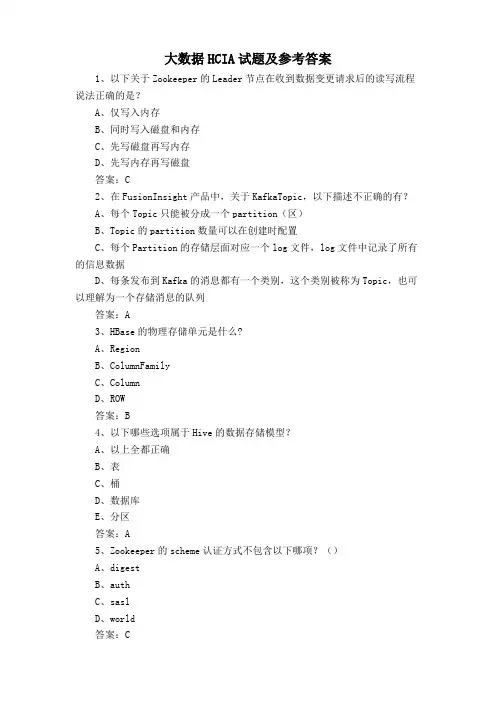 大数据HCIA试题及参考答案

1、以下关于Zookeeper的Leader节点在收到数据变更请求后的读写流程说法正确的是?

A、仅写入内存

B、同时写入磁盘和内存

C、先写磁盘再写内存

D、先写内存再写磁盘

答案:C

2、在FusionInsight产品中,关于KafkaTopic,以下描述不正确的有?

A、每个Topic只能被分成一个partition(区)

B、Topic的partition数量可以在创建时配置

C、每个Partition的存储层面对应一个log文件,log文件中记录了所有的信息数据

D、每条发布到Kafka的消息都有一个类别,这个类别被称为Topic,也可以理解为一个存储消息的队列

答案:A

3、HBase的物理存储单元是什么?

A、Region

B、ColumnFamily

C、Column

D、ROW

答案:B

4、以下哪些选项属于Hive的数据存储模型?

A、以上全都正确

B、表

C、桶

D、数据库

E、分区

答案:A

5、Zookeeper的scheme认证方式不包含以下哪项?()

A、digest

B、auth

C、sasl

D、world

答案:C